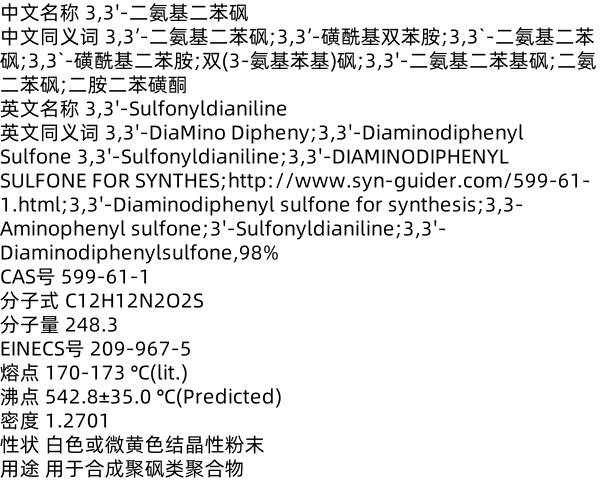 中文名称 3,3'-二氨基二苯砜
中文同义词 3,3'-二氨基二苯砜;3,3'-磺酰基双苯胺;3,3`-二氨基二苯砜;3,3`-磺酰基二苯胺;双(3-氨基苯基)砜;3,3'-二氨基二苯基砜;二氨二苯砜;二胺二苯磺酮
英文名称 3,3'-Sulfonyldianiline
英文同义词 3,3'-DiaMino Dipheny;3,3'-Diaminodiphenyl Sulfone 3,3'-Sulfonyldianiline;3,3'-DIAMINODIPHENYL SULFONE FOR SYNTHES;http://www.syn-guider.com/599-61-1.html;3,3'-Diaminodiphenyl sulfone for synthesis;3,3-Aminophenyl sulfone;3'-Sulfonyldianiline;3,3'-Diaminodiphenylsulfone,98%
CAS号 599-61-1
分子式 C12H12N2O2S
分子量 248.3
EINECS号 209-967-5
熔点 170-173 °C(lit.)
沸点 542.8±35.0 °C(Predicted)
密度 1.2701
性状 白色或微黄色结晶性粉末
用途 用于合成聚砜类聚合物